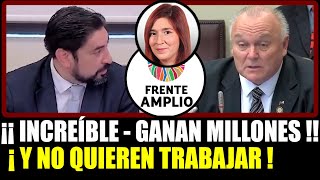 FRENTE AMPLIO

¡¡ INCREÍBLE - GANAN MILLONES !!
¡ Y NO QUIEREN TRABAJAR !